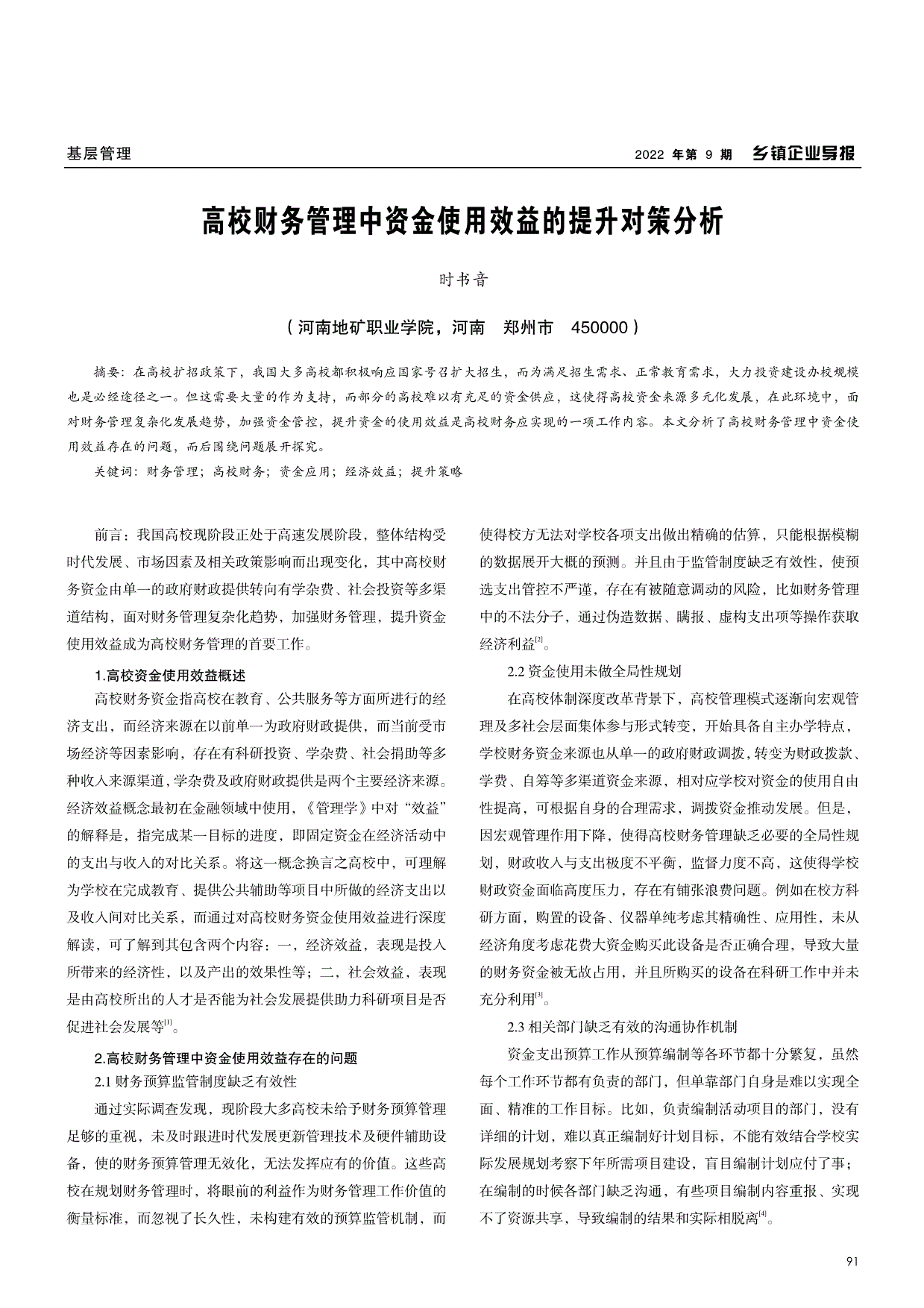 基层管理

2022 年第 9 期 乡镇企业导报

高校财务管理中资金使用效益的提升对策分析

时书音

（河南地矿职业学院，河南 郑州市 450000）

摘要：在高校扩招政策下，我国大多高校都积极响应国家号召扩大招生，而为满足招生需求、正常教育需求，大力投资建设办校规模也是必经途径之一。但这需要大量的作为支持，而部分的高校难以有充足的资金供应，这使得高校资金来源多元化发展，在此环境中，面对财务管理复杂化发展趋势，加强资金管控，提升资金的使用效益是高校财务应实现的一项工作内容。本文分析了高校财务管理中资金使用效益存在的问题，而后围绕问题展开探究。

关键词：财务管理；高校财务；资金应用；经济效益；提升策略

前言：我国高校现阶段正处于高速发展阶段，整体结构受时代发展、市场因素及相关政策影响而出现变化，其中高校财务资金由单一的政府财政提供转向有学杂费、社会投资等多渠道结构，面对财务管理复杂化趋势，加强财务管理，提升资金使用效益成为高校财务管理的首要工作。

1.高校资金使用效益概述

高校财务资金指高校在教育、公共服务等方面所进行的经济支出，而经济来源在以前单一为政府财政提供，而当前受市场经济等因素影响，存在有科研投资、学杂费、社会捐助等多种收入来源渠道，学杂费及政府财政提供是两个主要经济来源。经济效益概念最初在金融领域中使用，《管理学》中对“效益”的解释是，指完成某一目标的进度，即固定资金在经济活动中的支出与收入的对比关系。将这一概念换言之高校中，可理解为学校在完成教育、提供公共辅助等项目中所做的经济支出以及收入间对比关系，而通过对高校财务资金使用效益进行深度解读，可了解到其包含两个内容：一，经济效益，表现是投入所带来的经济性，以及产出的效果性等；二，社会效益，表现是由高校所出的人才是否能为社会发展提供助力科研项目是否促进社会发展等$^{[1]}$。

2.高校财务管理中资金使用效益存在的问题

2.1 财务预算监管制度缺乏有效性

通过实际调查发现，现阶段大多高校未给予财务预算管理足够的重视，未及时跟进时代发展更新管理技术及硬件辅助设备，使的财务预算管理无效化，无法发挥应有的价值。这些高校在规划财务管理时，将眼前的利益作为财务管理工作价值的衡量标准，而忽视了长久性，未构建有效的预算监管机制，而使得校方无法对学校各项支出做出精确的估算，只能根据模糊的数据展开大概的预测。并且由于监管制度缺乏有效性，使预选支出管控不严谨，存在有被随意调动的风险，比如财务管理中的不法分子，通过伪造数据、瞒报、虚构支出项等操作获取经济利益$^{[2]}$。

2.2 资金使用未做全局性规划

在高校体制深度改革背景下，高校管理模式逐渐向宏观管理及多社会层面集体参与形式转变，开始具备自主办学特点，学校财务资金来源也从单一的政府财政调拨，转变为财政拨款、学费、自筹等多渠道资金来源，相对应学校对资金的使用自由性提高，可根据自身的合理需求，调拨资金推动发展。但是，因宏观管理作用下降，使得高校财务管理缺乏必要的全局性规划，财政收入与支出极度不平衡，监督力度不高，这使得学校财政资金面临高度压力，存在有铺张浪费问题。例如在校方科研方面，购置的设备、仪器单纯考虑其精确性、应用性，未从经济角度考虑花费大资金购买此设备是否正确合理，导致大量的财务资金被无故占用，并且所购买的设备在科研工作中并未充分利用$^{[3]}$。

2.3 相关部门缺乏有效的沟通协作机制

资金支出预算工作从预算编制等各环节都十分繁复，虽然每个工作环节都有负责的部门，但单靠部门自身是难以实现全面、精准的工作目标。比如，负责编制活动项目的部门，没有详细的计划，难以真正编制好计划目标，不能有效结合学校实际发展规划考察下年所需项目建设，盲目编制计划应付了事；在编制的时候各部门缺乏沟通，有些项目编制内容重报、实现不了资源共享，导致编制的结果和实际相脱离$^{[4]}$。

91